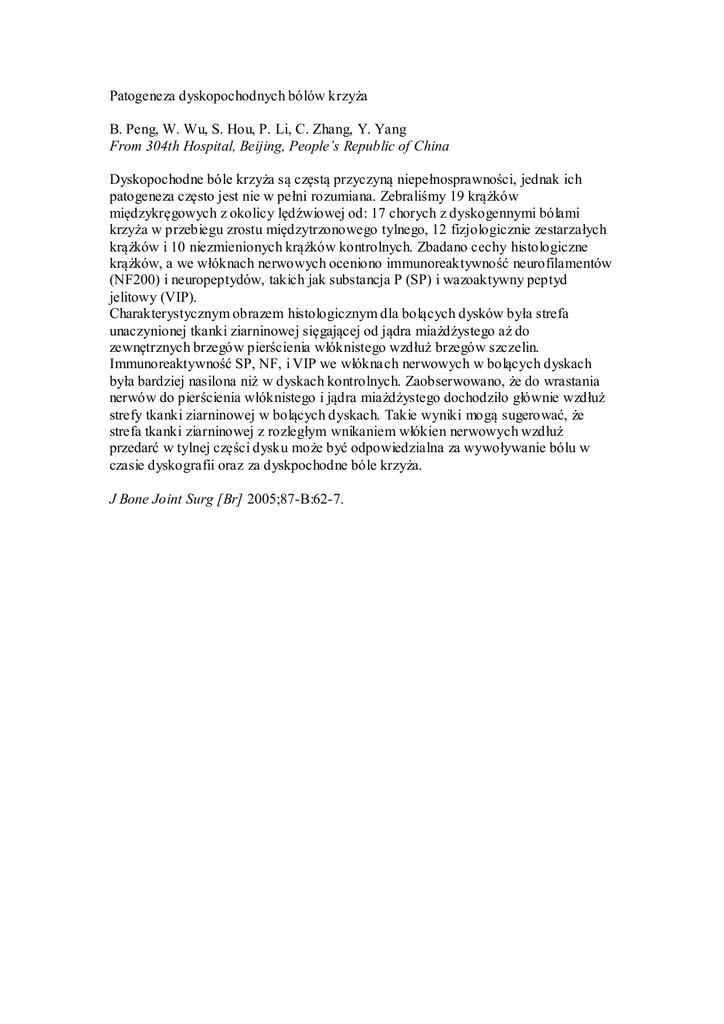 Patogeneza dyskopochodnych bólów krzyża

B. Peng, W. Wu, S. Hou, P. Li, C. Zhang, Y. Yang
From 304th Hospital, Beijing, People's Republic of China

Dyskopochodne bóle krzyża są częstą przyczyną niepełnosprawności, jednak ich patogeneza często jest nie w pełni rozumiana. Zebraliśmy 19 krążków międzykręgowych z okolicy lędźwiowej od: 17 chorych z dyskogennymi bólami krzyża w przebiegu zrostu międzytrzonowego tylnego, 12 fizjologicznie zestarzałych krążków i 10 niezmienionych krążków kontrolnych. Zbadano cechy histologiczne krążków, a we włóknach nerwowych oceniono immunoreaktywność neurofilamentów (NF200) i neuropeptydów, takich jak substancja P (SP) i wazoaktywny peptyd jelitowy (VIP).
Charakterystycznym obrazem histologicznym dla bolących dysków była strefa unaczynionej tkanki ziarninowej sięgającej od jądra miażdżystego aż do zewnętrznych brzegów pierścienia włóknistego wzdłuż brzegów szczelin. Immunoreaktywność SP, NF, i VIP we włóknach nerwowych w bolących dyskach była bardziej nasilona niż w dyskach kontrolnych. Zaobserwowano, że do wrastania nerwów do pierścienia włóknistego i jądra miażdżystego dochodziło głównie wzdłuż strefy tkanki ziarninowej w bolących dyskach. Takie wyniki mogą sugerować, że strefa tkanki ziarninowej z rozległym wnikaniem włókien nerwowych wzdłuż przedarć w tylnej części dysku może być odpowiedzialna za wywoływanie bólu w czasie dyskografii oraz za dyskpochodne bóle krzyża.

J Bone Joint Surg [Br] 2005;87-B:62-7.